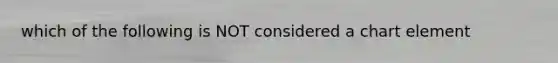 which of the following is NOT considered a chart element